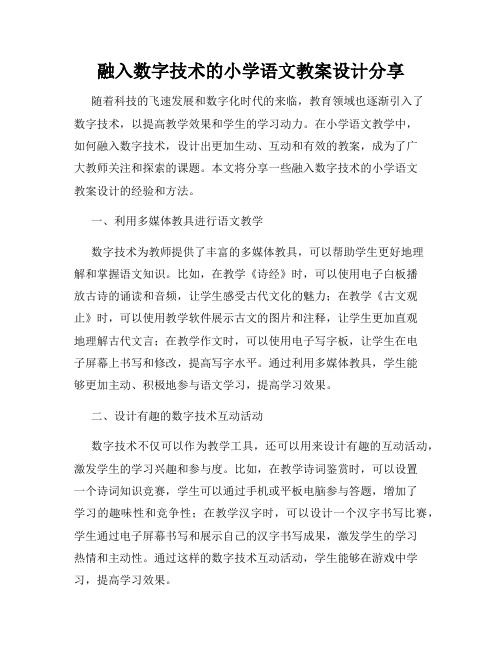 融入数字技术的小学语文教案设计分享

随着科技的飞速发展和数字化时代的来临，教育领域也逐渐引入了数字技术，以提高教学效果和学生的学习动力。在小学语文教学中，如何融入数字技术，设计出更加生动、互动和有效的教案，成为了广大教师关注和探索的课题。本文将分享一些融入数字技术的小学语文教案设计的经验和方法。

一、利用多媒体教具进行语文教学

数字技术为教师提供了丰富的多媒体教具，可以帮助学生更好地理解和掌握语文知识。比如，在教学《诗经》时，可以使用电子白板播放古诗的诵读和音频，让学生感受古代文化的魅力；在教学《古文观止》时，可以使用教学软件展示古文的图片和注释，让学生更加直观地理解古代文言；在教学作文时，可以使用电子写字板，让学生在电子屏幕上书写和修改，提高写字水平。通过利用多媒体教具，学生能够更加主动、积极地参与语文学习，提高学习效果。

二、设计有趣的数字技术互动活动

数字技术不仅可以作为教学工具，还可以用来设计有趣的互动活动，激发学生的学习兴趣和参与度。比如，在教学诗词鉴赏时，可以设置一个诗词知识竞赛，学生可以通过手机或平板电脑参与答题，增加了学习的趣味性和竞争性；在教学汉字时，可以设计一个汉字书写比赛，学生通过电子屏幕书写和展示自己的汉字书写成果，激发学生的学习热情和主动性。通过这样的数字技术互动活动，学生能够在游戏中学习，提高学习效果。